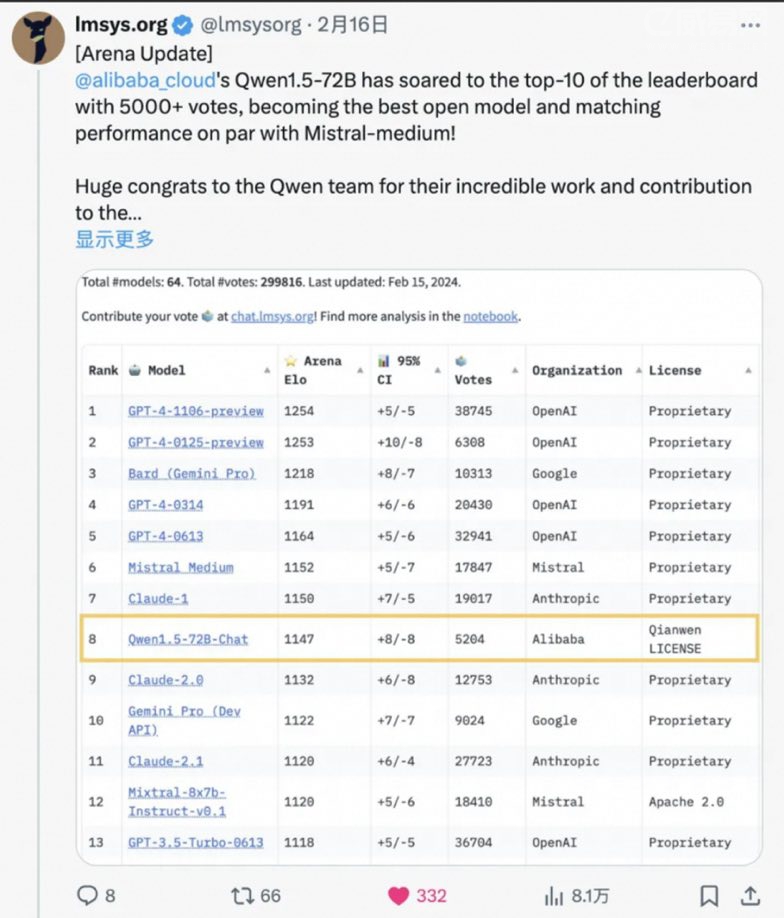 lmsys.org @lmsysorg · 2月16日

[Arena Update]
@alibaba_cloud's Qwen1.5-72B has soared to the top-10 of the leaderboard with 5000+ votes, becoming the best open model and matching performance on par with Mistral-medium!

Huge congrats to the Qwen team for their incredible work and contribution to the...
显示更多

Total #models: 64. Total #votes: 299816. Last updated: Feb 15, 2024.

Contribute your vote at chat.lmsys.org! Find more analysis in the notebook.

| Rank | Model | Arena Elo | 95% CI | Votes | Organization | License |
|---|---|---|---|---|---|---|
| 1 | GPT-4-1106-preview | 1254 | +5/-5 | 38745 | OpenAI | Proprietary |
| 2 | GPT-4-0125-preview | 1253 | +10/-8 | 6308 | OpenAI | Proprietary |
| 3 | Bard (Gemini Pro) | 1218 | +8/-7 | 10313 | Google | Proprietary |
| 4 | GPT-4-0314 | 1191 | +6/-6 | 20430 | OpenAI | Proprietary |
| 5 | GPT-4-0613 | 1164 | +5/-6 | 32941 | OpenAI | Proprietary |
| 6 | Mistral Medium | 1152 | +5/-7 | 17847 | Mistral | Proprietary |
| 7 | Claude-1 | 1150 | +7/-5 | 19017 | Anthropic | Proprietary |
| 8 | Qwen1.5-72B-Chat | 1147 | +8/-8 | 5204 | Alibaba | Qianwen LICENSE |
| 9 | Claude-2.0 | 1132 | +6/-8 | 12753 | Anthropic | Proprietary |
| 10 | Gemini Pro (Dev API) | 1122 | +7/-7 | 9024 | Google | Proprietary |
| 11 | Claude-2.1 | 1120 | +6/-4 | 27723 | Anthropic | Proprietary |
| 12 | Mixtral-8x7b-Instruct-v0.1 | 1120 | +5/-6 | 18410 | Mistral | Apache 2.0 |
| 13 | GPT-3.5-Turbo-0613 | 1118 | +5/-5 | 36704 | OpenAI | Proprietary |

8 66 332 8.1万